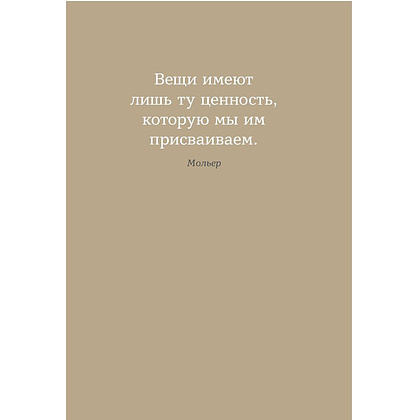 Вещи имеют лишь ту ценность, которую мы им присваиваем.

Мольер